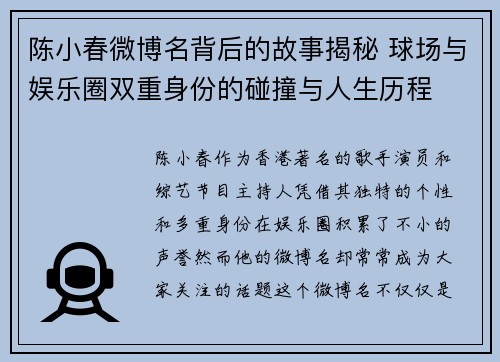 陈小春微博名背后的故事揭秘 球场与娱乐圈双重身份的碰撞与人生历程

陈小春作为香港著名的歌手演员和综艺节目主持人凭借其独特的个性和多重身份在娱乐圈积累了不小的声誉然而他的微博名却常常成为大家关注的话题这个微博名不仅仅是